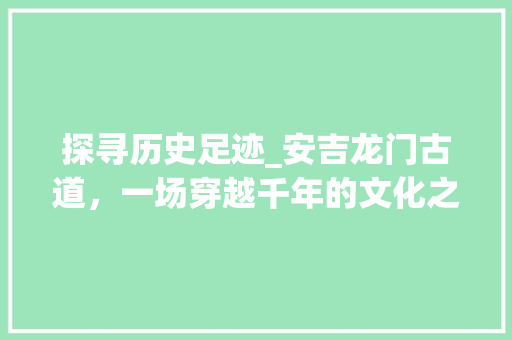 探寻历史足迹_安吉龙门古道，一场穿越千年的文化之